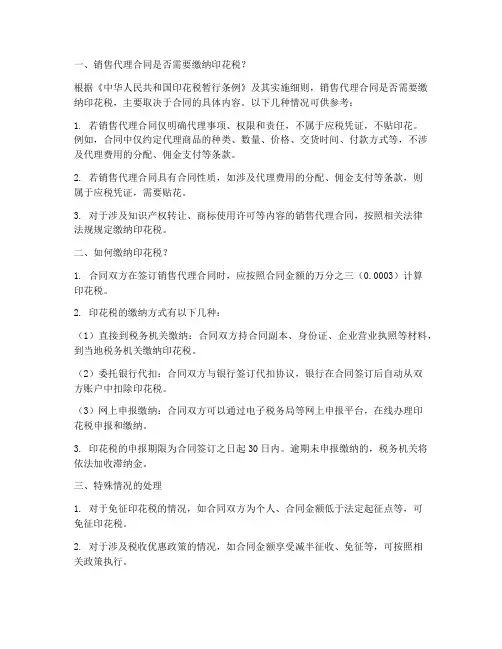 一、销售代理合同是否需要缴纳印花税？

根据《中华人民共和国印花税暂行条例》及其实施细则，销售代理合同是否需要缴纳印花税，主要取决于合同的具体内容。以下几种情况可供参考：

1. 若销售代理合同仅明确代理事项、权限和责任，不属于应税凭证，不贴印花。例如，合同中仅约定代理商品的种类、数量、价格、交货时间、付款方式等，不涉及代理费用的分配、佣金支付等条款。

2. 若销售代理合同具有合同性质，如涉及代理费用的分配、佣金支付等条款，则属于应税凭证，需要贴花。

3. 对于涉及知识产权转让、商标使用许可等内容的销售代理合同，按照相关法律法规规定缴纳印花税。

二、如何缴纳印花税？

1. 合同双方在签订销售代理合同时，应按照合同金额的万分之三（0.0003）计算印花税。

2. 印花税的缴纳方式有以下几种：

（1）直接到税务机关缴纳：合同双方持合同副本、身份证、企业营业执照等材料，到当地税务机关缴纳印花税。

（2）委托银行代扣：合同双方与银行签订代扣协议，银行在合同签订后自动从双方账户中扣除印花税。

（3）网上申报缴纳：合同双方可以通过电子税务局等网上申报平台，在线办理印花税申报和缴纳。

3. 印花税的申报期限为合同签订之日起30日内。逾期未申报缴纳的，税务机关将依法加收滞纳金。

三、特殊情况的处理

1. 对于免征印花税的情况，如合同双方为个人、合同金额低于法定起征点等，可免征印花税。

2. 对于涉及税收优惠政策的情况，如合同金额享受减半征收、免征等，可按照相关政策执行。